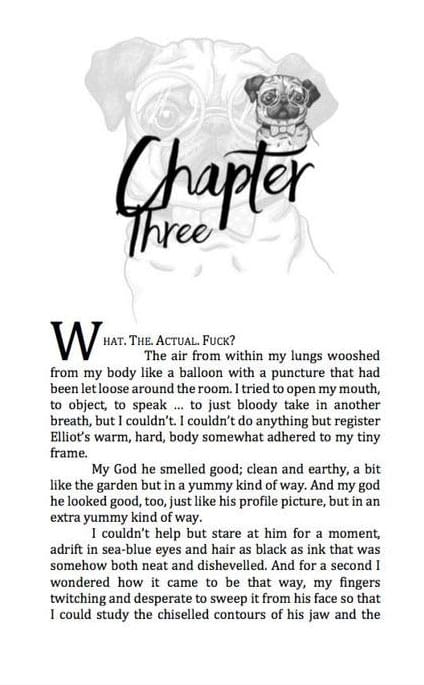 Chapter
Three

WHAT. THE. ACTUAL. FUCK?

The air from within my lungs wooshed from my body like a balloon with a puncture that had been let loose around the room. I tried to open my mouth, to object, to speak ... to just bloody take in another breath, but I couldn't. I couldn't do anything but register Elliot's warm, hard, body somewhat adhered to my tiny frame.

My God he smelled good; clean and earthy, a bit like the garden but in a yummy kind of way. And my god he looked good, too, just like his profile picture, but in an extra yummy kind of way.

I couldn't help but stare at him for a moment, adrift in sea-blue eyes and hair as black as ink that was somehow both neat and dishevelled. And for a second I wondered how it came to be that way, my fingers twitching and desperate to sweep it from his face so that I could study the chiselled contours of his jaw and the